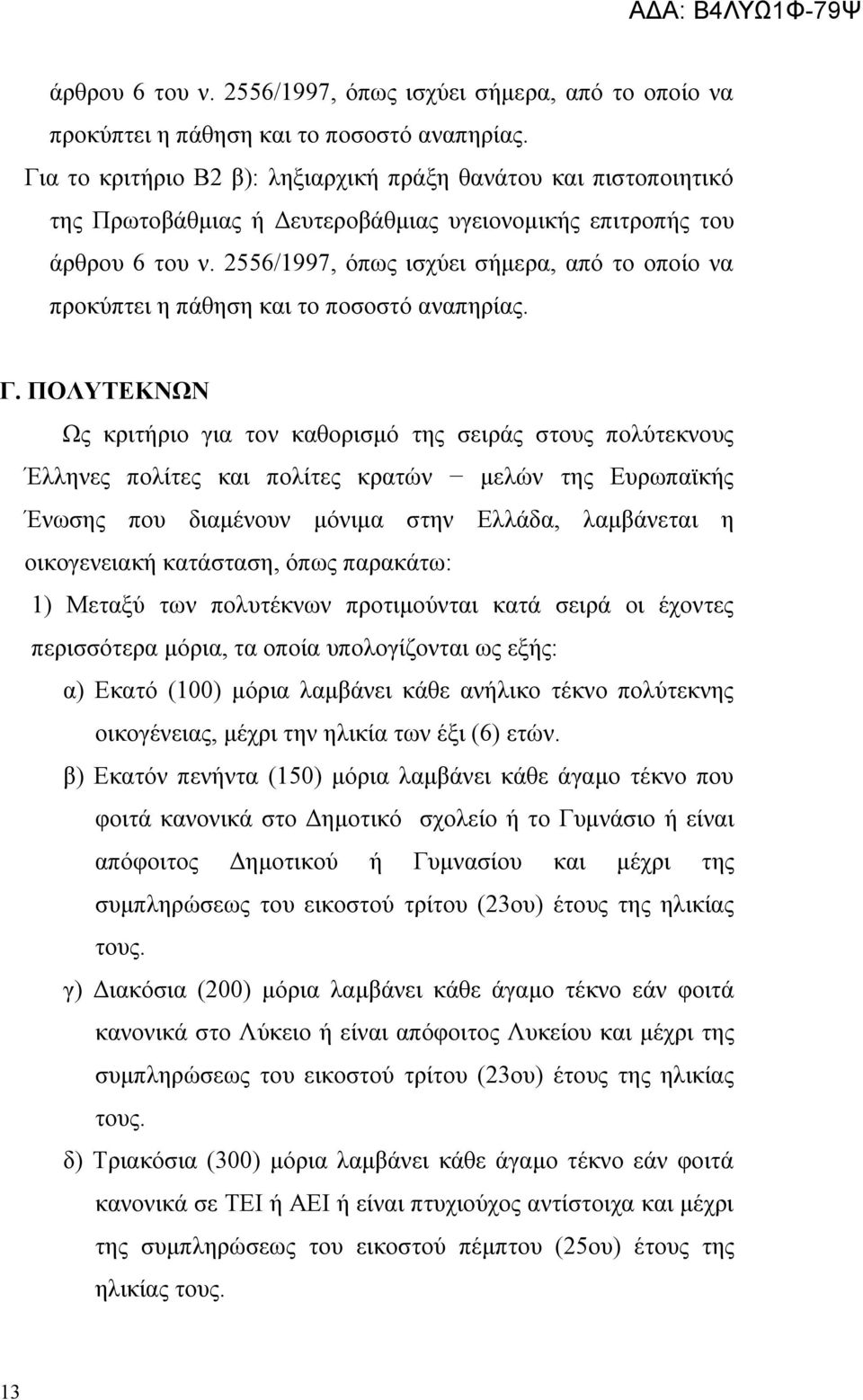 ΑΔΑ: Β4ΛΥΩ1Φ-79Ψ

άρθρου 6 του ν. 2556/1997, όπως ισχύει σήμερα, από το οποίο να προκύπτει η πάθηση και το ποσοστό αναπηρίας.

Για το κριτήριο Β2 β): ληξιαρχική πράξη θανάτου και πιστοποιητικό της Πρωτοβάθμιας ή Δευτεροβάθμιας υγειονομικής επιτροπής του άρθρου 6 του ν. 2556/1997, όπως ισχύει σήμερα, από το οποίο να προκύπτει η πάθηση και το ποσοστό αναπηρίας.

Γ. ΠΟΛΥΤΕΚΝΩΝ

Ως κριτήριο για τον καθορισμό της σειράς στους πολύτεκνους Έλληνες πολίτες και πολίτες κρατών − μελών της Ευρωπαϊκής Ένωσης που διαμένουν μόνιμα στην Ελλάδα, λαμβάνεται η οικογενειακή κατάσταση, όπως παρακάτω:

1) Μεταξύ των πολυτέκνων προτιμούνται κατά σειρά οι έχοντες περισσότερα μόρια, τα οποία υπολογίζονται ως εξής:

α) Εκατό (100) μόρια λαμβάνει κάθε ανήλικο τέκνο πολύτεκνης οικογένειας, μέχρι την ηλικία των έξι (6) ετών.

β) Εκατόν πενήντα (150) μόρια λαμβάνει κάθε άγαμο τέκνο που φοιτά κανονικά στο Δημοτικό σχολείο ή το Γυμνάσιο ή είναι απόφοιτος Δημοτικού ή Γυμνασίου και μέχρι της συμπληρώσεως του εικοστού τρίτου (23ου) έτους της ηλικίας τους.

γ) Διακόσια (200) μόρια λαμβάνει κάθε άγαμο τέκνο εάν φοιτά κανονικά στο Λύκειο ή είναι απόφοιτος Λυκείου και μέχρι της συμπληρώσεως του εικοστού τρίτου (23ου) έτους της ηλικίας τους.

δ) Τριακόσια (300) μόρια λαμβάνει κάθε άγαμο τέκνο εάν φοιτά κανονικά σε ΤΕΙ ή ΑΕΙ ή είναι πτυχιούχος αντίστοιχα και μέχρι της συμπληρώσεως του εικοστού πέμπτου (25ου) έτους της ηλικίας τους.

13